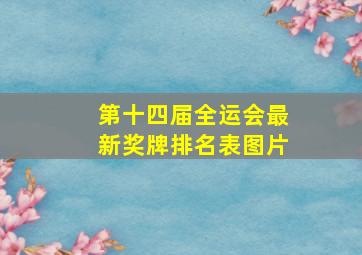 第十四届全运会最新奖牌排名表图片